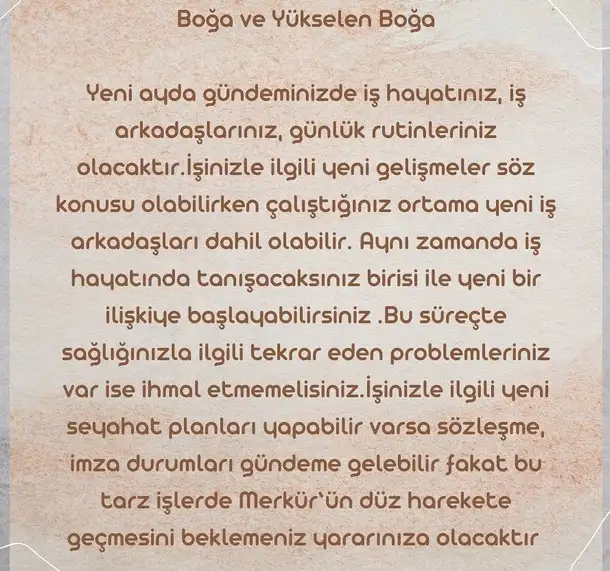 Boğa ve Yükselen Boğa

Yeni ayda gündeminizde iş hayatınız, iş arkadaşlarınız, günlük rutinleriniz olacaktır.İşinizle ilgili yeni gelişmeler söz konusu olabilirken çalıştığınız ortama yeni iş arkadaşları dahil olabilir. Aynı zamanda iş hayatında tanışacaksınız birisi ile yeni bir ilişkiye başlayabilirsiniz .Bu süreçte sağlığınızla ilgili tekrar eden problemleriniz var ise ihmal etmemelisiniz.İşinizle ilgili yeni seyahat planları yapabilir varsa sözleşme, imza durumları gündeme gelebilir fakat bu tarz işlerde Merkür'ün düz harekete geçmesini beklemeniz yararınıza olacaktır